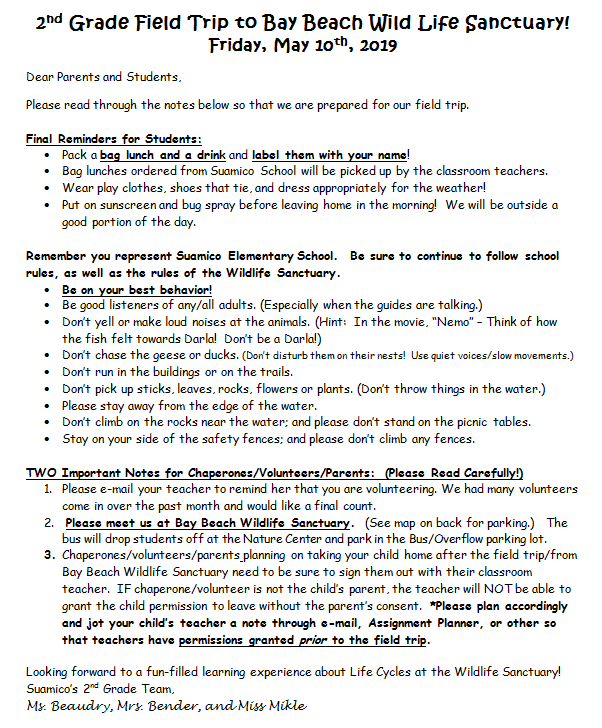 2nd Grade Field Trip to Bay Beach Wild Life Sanctuary!
Friday, May 10th, 2019

Dear Parents and Students,

Please read through the notes below so that we are prepared for our field trip.

Final Reminders for Students:
• Pack a bag lunch and a drink and label them with your name!
• Bag lunches ordered from Suamico School will be picked up by the classroom teachers.
• Wear play clothes, shoes that tie, and dress appropriately for the weather!
• Put on sunscreen and bug spray before leaving home in the morning! We will be outside a good portion of the day.

Remember you represent Suamico Elementary School. Be sure to continue to follow school rules, as well as the rules of the Wildlife Sanctuary.
• Be on your best behavior!
• Be good listeners of any/all adults. (Especially when the guides are talking.)
• Don't yell or make loud noises at the animals. (Hint: In the movie, "Nemo" – Think of how the fish felt towards Darla! Don't be a Darla!)
• Don't chase the geese or ducks. (Don't disturb them on their nests! Use quiet voices/slow movements.)
• Don't run in the buildings or on the trails.
• Don't pick up sticks, leaves, rocks, flowers or plants. (Don't throw things in the water.)
• Please stay away from the edge of the water.
• Don't climb on the rocks near the water; and please don't stand on the picnic tables.
• Stay on your side of the safety fences; and please don't climb any fences.

TWO Important Notes for Chaperones/Volunteers/Parents: (Please Read Carefully!)
1. Please e-mail your teacher to remind her that you are volunteering. We had many volunteers come in over the past month and would like a final count.
2. Please meet us at Bay Beach Wildlife Sanctuary. (See map on back for parking.) The bus will drop students off at the Nature Center and park in the Bus/Overflow parking lot.
3. Chaperones/volunteers/parents planning on taking your child home after the field trip/from Bay Beach Wildlife Sanctuary need to be sure to sign them out with their classroom teacher. IF chaperone/volunteer is not the child's parent, the teacher will NOT be able to grant the child permission to leave without the parent's consent. *Please plan accordingly and jot your child's teacher a note through e-mail, Assignment Planner, or other so that teachers have permissions granted prior to the field trip.

Looking forward to a fun-filled learning experience about Life Cycles at the Wildlife Sanctuary!
Suamico's 2nd Grade Team,
Ms. Beaudry, Mrs. Bender, and Miss Mikle